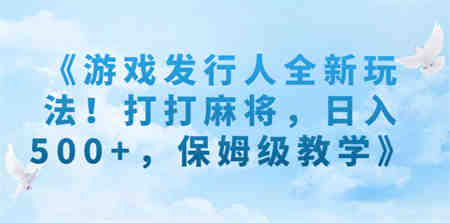 《游戏发行人全新玩法！打打麻将，日入500+，保姆级教学》